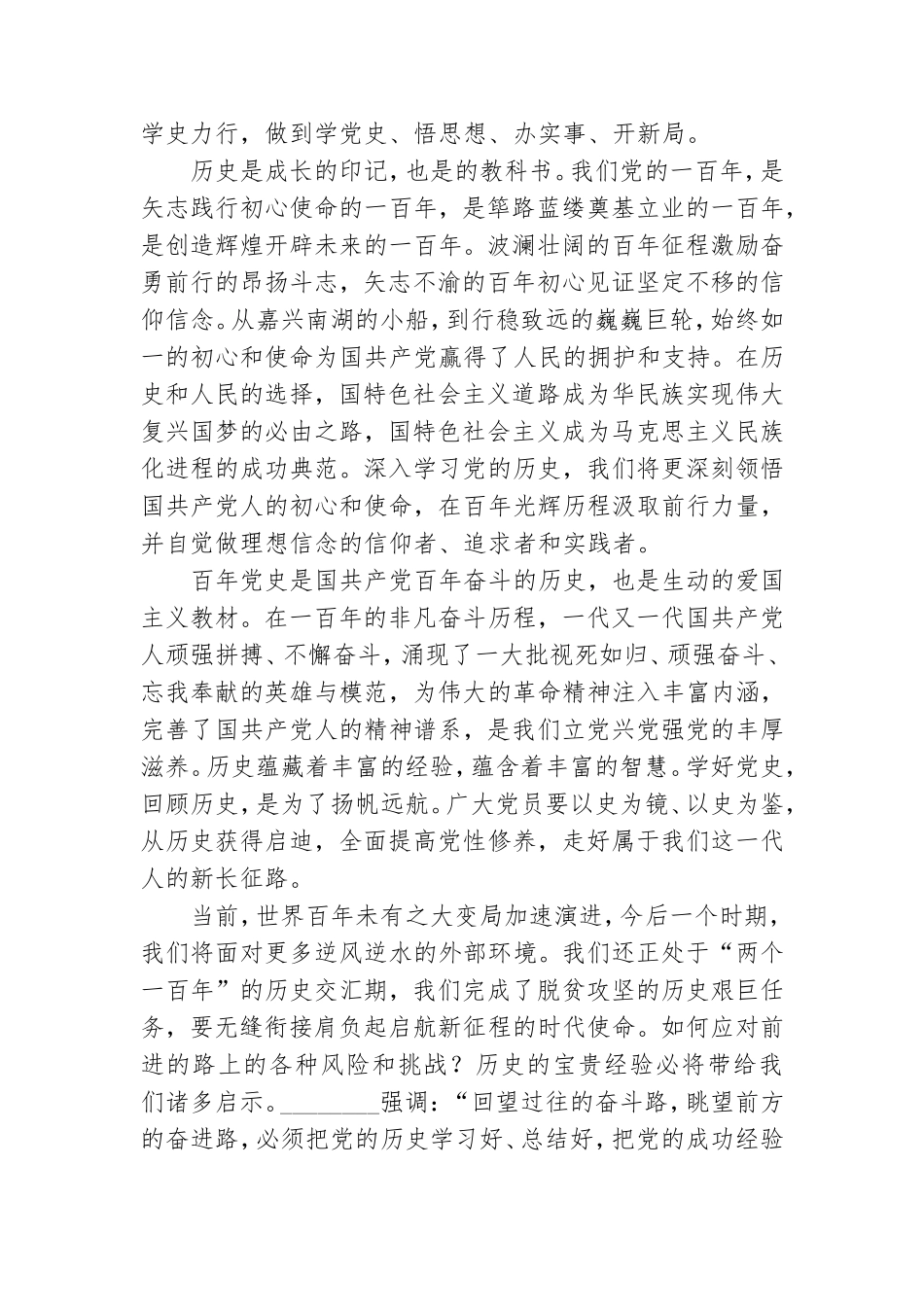 学史力行，做到学党史、悟思想、办实事、开新局。

历史是成长的印记，也是的教科书。我们党的一百年，是矢志践行初心使命的一百年，是筚路蓝缕奠基立业的一百年，是创造辉煌开辟未来的一百年。波澜壮阔的百年征程激励奋勇前行的昂扬斗志，矢志不渝的百年初心见证坚定不移的信仰信念。从嘉兴南湖的小船，到行稳致远的巍巍巨轮，始终如一的初心和使命为国共产党赢得了人民的拥护和支持。在历史和人民的选择，国特色社会主义道路成为华民族实现伟大复兴国梦的必由之路，国特色社会主义成为马克思主义民族化进程的成功典范。深入学习党的历史，我们将更深刻领悟国共产党人的初心和使命，在百年光辉历程汲取前行力量，并自觉做理想信念的信仰者、追求者和实践者。

百年党史是国共产党百年奋斗的历史，也是生动的爱国主义教材。在一百年的非凡奋斗历程，一代又一代国共产党人顽强拼搏、不懈奋斗，涌现了一大批视死如归、顽强奋斗、忘我奉献的英雄与模范，为伟大的革命精神注入丰富内涵，完善了国共产党人的精神谱系，是我们立党兴党强党的丰厚滋养。历史蕴藏着丰富的经验，蕴含着丰富的智慧。学好党史，回顾历史，是为了扬帆远航。广大党员要以史为镜、以史为鉴，从历史获得启迪，全面提高党性修养，走好属于我们这一代人的新长征路。

当前，世界百年未有之大变局加速演进，今后一个时期，我们将面对更多逆风逆水的外部环境。我们还正处于“两个一百年”的历史交汇期，我们完成了脱贫攻坚的历史艰巨任务，要无缝衔接肩负起启航新征程的时代使命。如何应对前进的路上的各种风险和挑战？历史的宝贵经验必将带给我们诸多启示。________强调：“回望过往的奋斗路，眺望前方的奋进路，必须把党的历史学习好、总结好，把党的成功经验